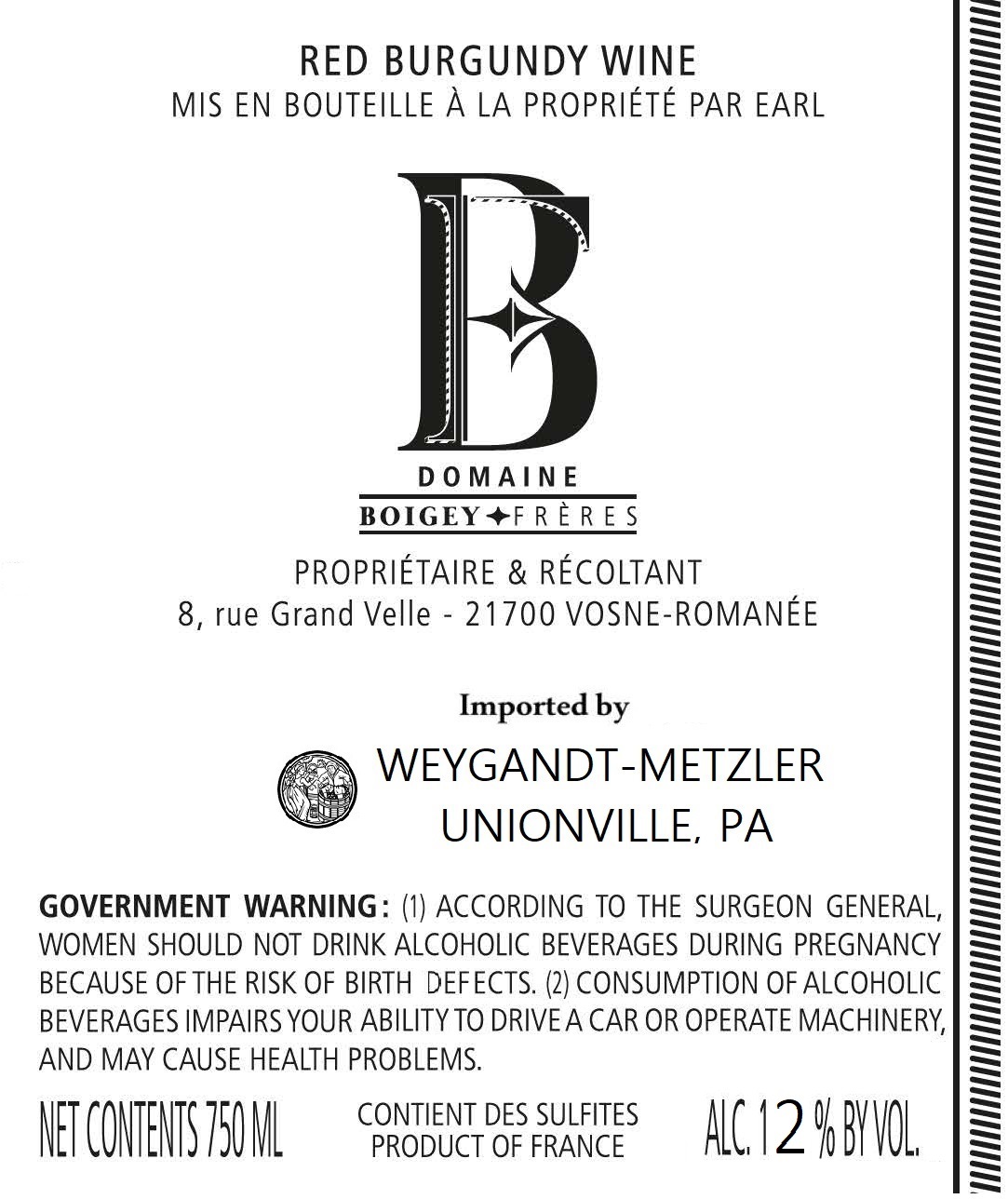 RED BURGUNDY WINE
MIS EN BOUTEILLE À LA PROPRIÉTÉ PAR EARL

B

DOMAINE
BOIGEY FRÈRES

PROPRIÉTAIRE & RÉCOLTANT
8, rue Grand Velle - 21700 VOSNE-ROMANÉE

Imported by
WEYGANDT-METZLER
UNIONVILLE, PA

GOVERNMENT WARNING: (1) ACCORDING TO THE SURGEON GENERAL, WOMEN SHOULD NOT DRINK ALCOHOLIC BEVERAGES DURING PREGNANCY BECAUSE OF THE RISK OF BIRTH DEFECTS. (2) CONSUMPTION OF ALCOHOLIC BEVERAGES IMPAIRS YOUR ABILITY TO DRIVE A CAR OR OPERATE MACHINERY, AND MAY CAUSE HEALTH PROBLEMS.

NET CONTENTS 750 ML

CONTIENT DES SULFITES
PRODUCT OF FRANCE

ALC. 12 % BY VOL.